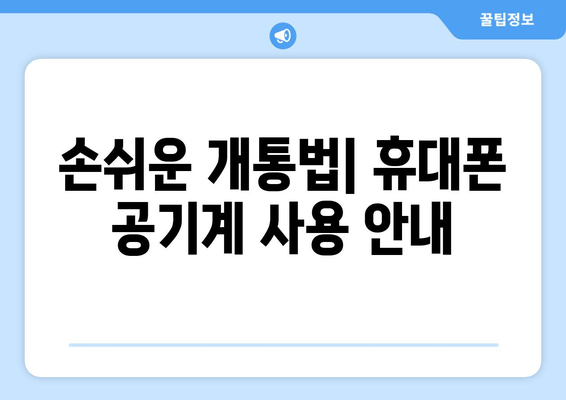 꿀팁정보

손쉬운 개통법| 휴대폰 공기계 사용 안내